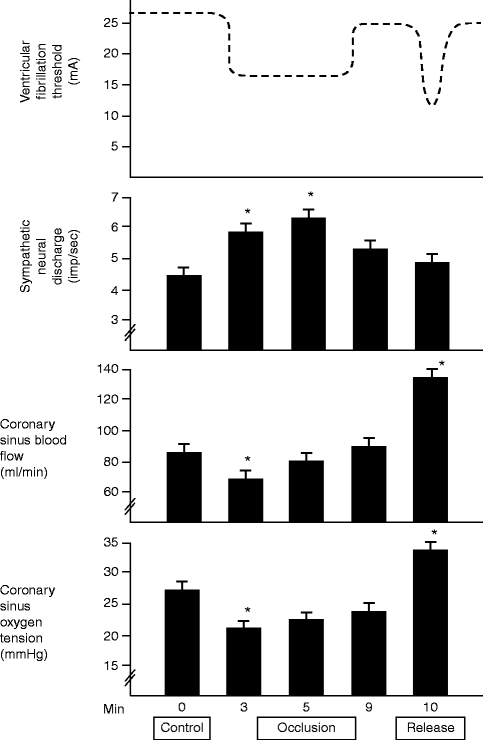 Ventricular fibrillation threshold (mA)

25
20
15
10
5

Sympathetic neural discharge (imp/sec)

7
6
5
4
3

*
*

Coronary sinus blood flow (ml/min)

140
120
100
80
60

*
*

Coronary sinus oxygen tension (mmHg)

35
30
25
20
15

*
*

Min 0 3 5 9 10

Control
Occlusion
Release